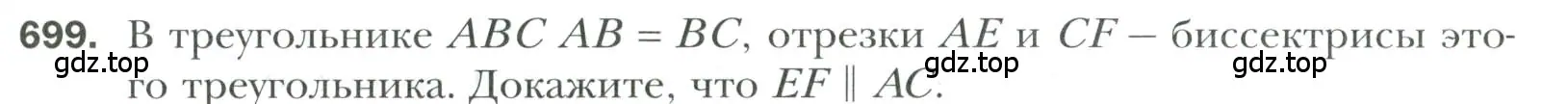 699. В треугольнике $ABC$ $AB = BC$, отрезки $AE$ и $CF$ – биссектрисы этого треугольника. Докажите, что $EF \parallel AC$.

gdz.top gdz.top gdz.top